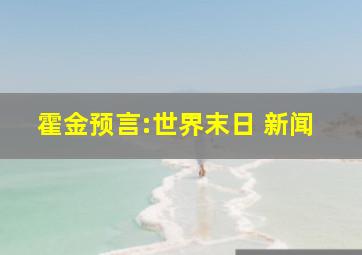 霍金预言:世界末日 新闻